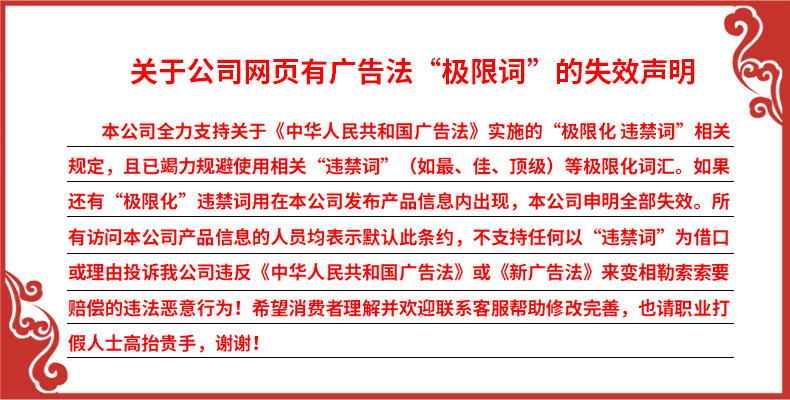 关于公司网页有广告法“极限词”的失效声明

本公司全力支持关于《中华人民共和国广告法》实施的“极限化 违禁词”相关规定，且已竭力规避使用相关“违禁词”（如最、佳、顶级）等极限化词汇。如果还有“极限化”违禁词用在本公司发布产品信息内出现，本公司申明全部失效。所有访问本公司产品信息的人员均表示默认此条约，不支持任何以“违禁词”为借口或理由投诉我公司违反《中华人民共和国广告法》或《新广告法》来变相勒索索要赔偿的违法恶意行为！希望消费者理解并欢迎联系客服帮助修改完善，也请职业打假人士高抬贵手，谢谢！